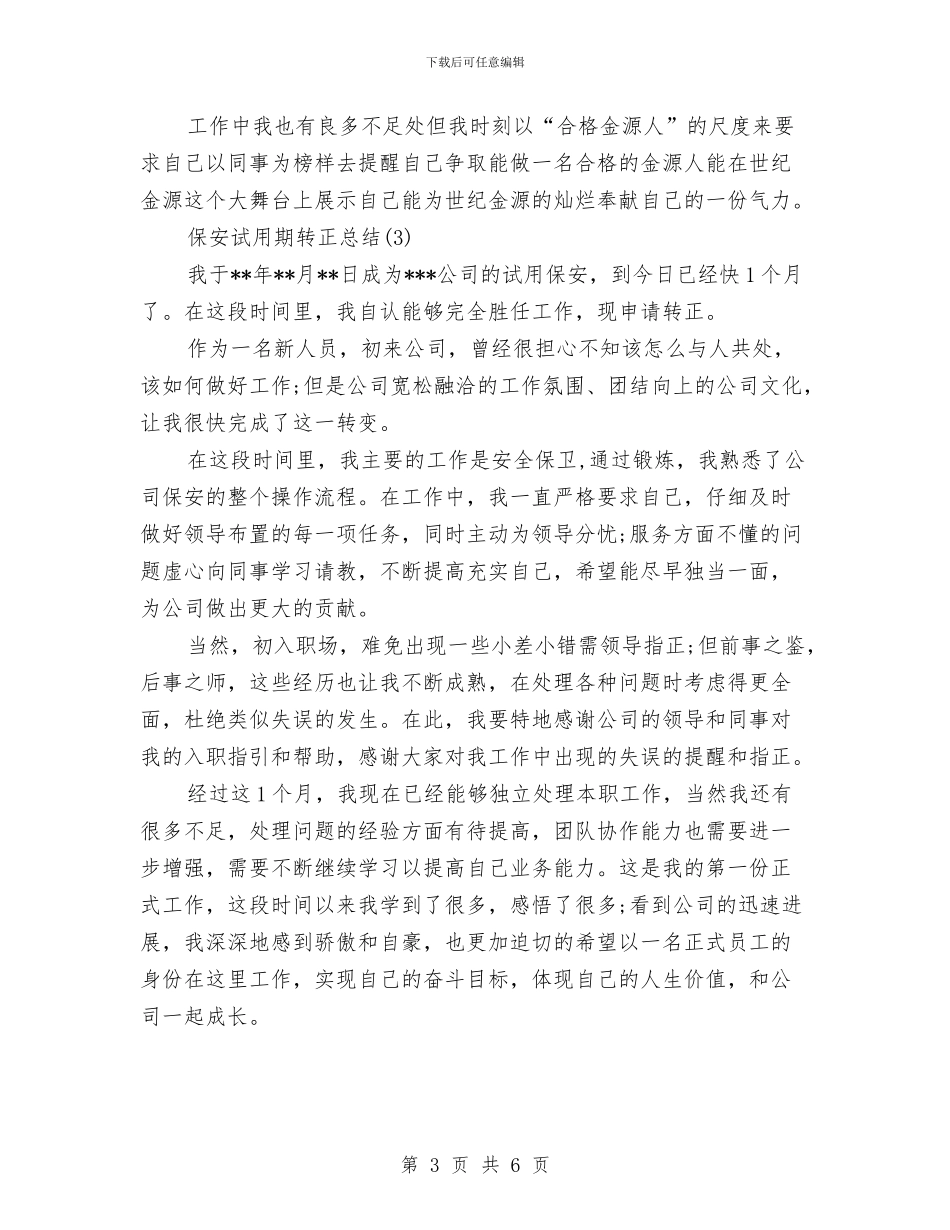 下载后可任意编辑

工作中我也有良多不足处但我时刻以“合格金源人”的尺度来要求自己以同事为榜样去提醒自己争取能做一名合格的金源人能在世纪金源这个大舞台上展示自己能为世纪金源的灿烂奉献自己的一份气力。

保安试用期转正总结(3)

我于**年**月**日成为***公司的试用保安，到今日已经快1个月了。在这段时间里，我自认能够完全胜任工作，现申请转正。

作为一名新人员，初来公司，曾经很担心不知该怎么与人共处，该如何做好工作;但是公司宽松融洽的工作氛围、团结向上的公司文化，让我很快完成了这一转变。

在这段时间里，我主要的工作是安全保卫,通过锻炼，我熟悉了公司保安的整个操作流程。在工作中，我一直严格要求自己，仔细及时做好领导布置的每一项任务，同时主动为领导分忧;服务方面不懂的问题虚心向同事学习请教，不断提高充实自己，希望能尽早独当一面，为公司做出更大的贡献。

当然，初入职场，难免出现一些小差小错需领导指正;但前事之鉴，后事之师，这些经历也让我不断成熟，在处理各种问题时考虑得更全面，杜绝类似失误的发生。在此，我要特地感谢公司的领导和同事对我的入职指引和帮助，感谢大家对我工作中出现的失误的提醒和指正。

经过这1个月，我现在已经能够独立处理本职工作，当然我还有很多不足，处理问题的经验方面有待提高，团队协作能力也需要进一步增强，需要不断继续学习以提高自己业务能力。这是我的第一份正式工作，这段时间以来我学到了很多，感悟了很多;看到公司的迅速进展，我深深地感到骄傲和自豪，也更加迫切的希望以一名正式员工的身份在这里工作，实现自己的奋斗目标，体现自己的人生价值，和公司一起成长。

第 3 页 共 6 页